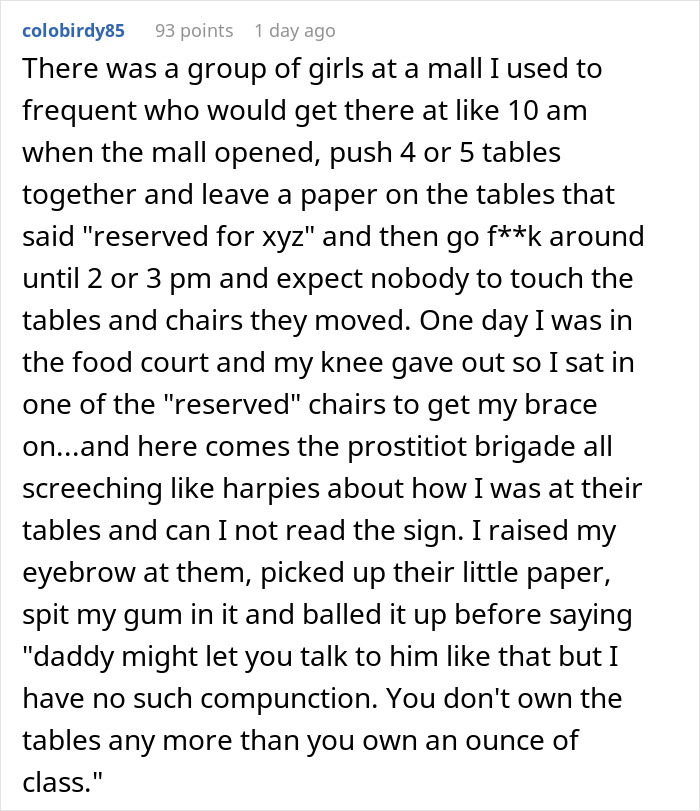 colobirdy85 93 points 1 day ago

There was a group of girls at a mall I used to frequent who would get there at like 10 am when the mall opened, push 4 or 5 tables together and leave a paper on the tables that said "reserved for xyz" and then go f**k around until 2 or 3 pm and expect nobody to touch the tables and chairs they moved. One day I was in the food court and my knee gave out so I sat in one of the "reserved" chairs to get my brace on...and here comes the prostitiot brigade all screeching like harpies about how I was at their tables and can I not read the sign. I raised my eyebrow at them, picked up their little paper, spit my gum in it and balled it up before saying "daddy might let you talk to him like that but I have no such compunction. You don't own the tables any more than you own an ounce of class."